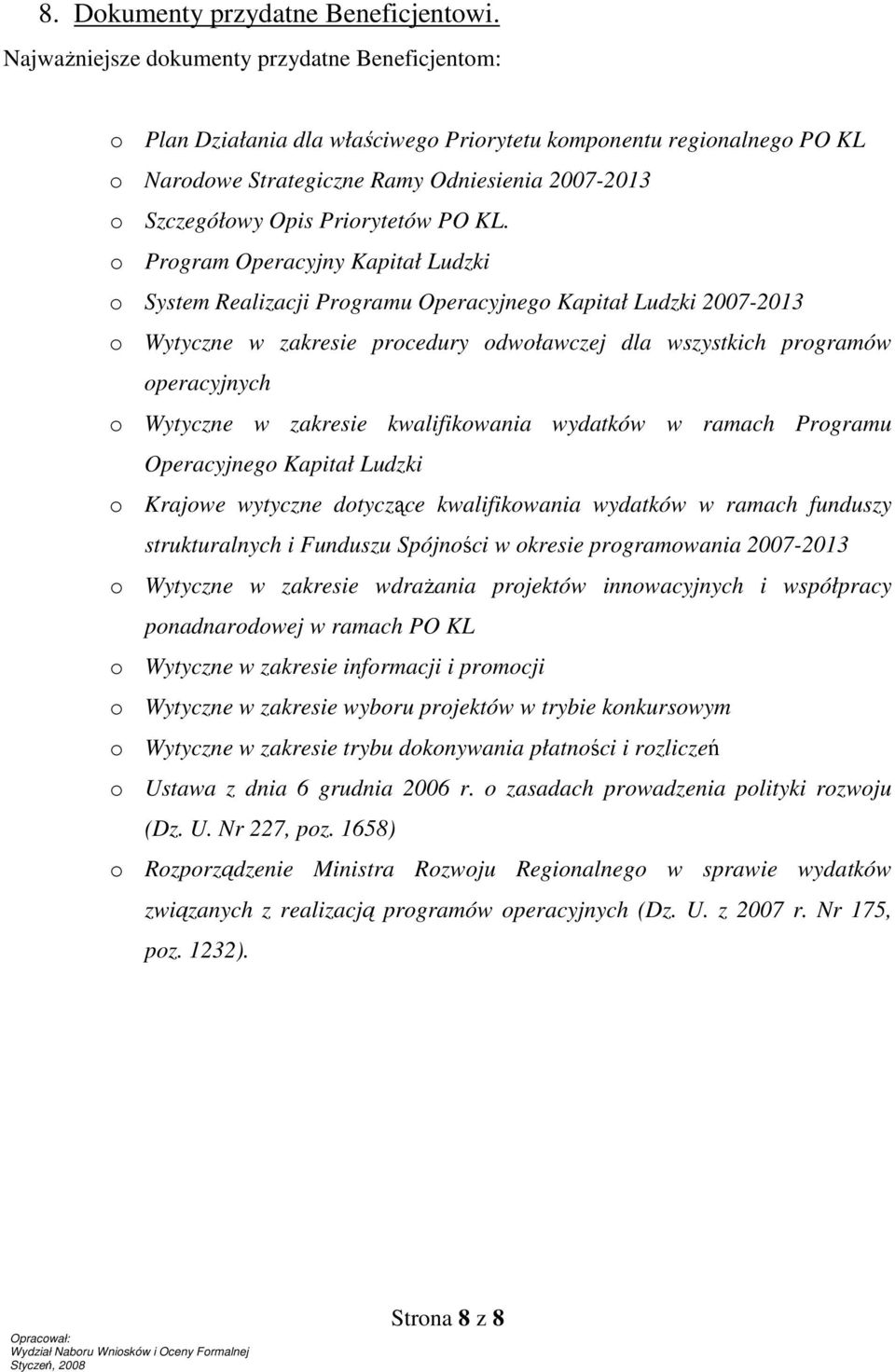 8. Dokumenty przydatne Beneficjentowi.

Najważniejsze dokumenty przydatne Beneficjentom:

o Plan Działania dla właściwego Priorytetu komponentu regionalnego PO KL
o Narodowe Strategiczne Ramy Odniesienia 2007-2013
o Szczegółowy Opis Priorytetów PO KL.
o Program Operacyjny Kapitał Ludzki
o System Realizacji Programu Operacyjnego Kapitał Ludzki 2007-2013
o Wytyczne w zakresie procedury odwoławczej dla wszystkich programów operacyjnych
o Wytyczne w zakresie kwalifikowania wydatków w ramach Programu Operacyjnego Kapitał Ludzki
o Krajowe wytyczne dotyczące kwalifikowania wydatków w ramach funduszy strukturalnych i Funduszu Spójności w okresie programowania 2007-2013
o Wytyczne w zakresie wdrażania projektów innowacyjnych i współpracy ponadnarodowej w ramach PO KL
o Wytyczne w zakresie informacji i promocji
o Wytyczne w zakresie wyboru projektów w trybie konkursowym
o Wytyczne w zakresie trybu dokonywania płatności i rozliczeń
o Ustawa z dnia 6 grudnia 2006 r. o zasadach prowadzenia polityki rozwoju (Dz. U. Nr 227, poz. 1658)
o Rozporządzenie Ministra Rozwoju Regionalnego w sprawie wydatków związanych z realizacją programów operacyjnych (Dz. U. z 2007 r. Nr 175, poz. 1232).

Strona 8 z 8

Opracował:
Wydział Naboru Wniosków i Oceny Formalnej
Styczeń, 2008